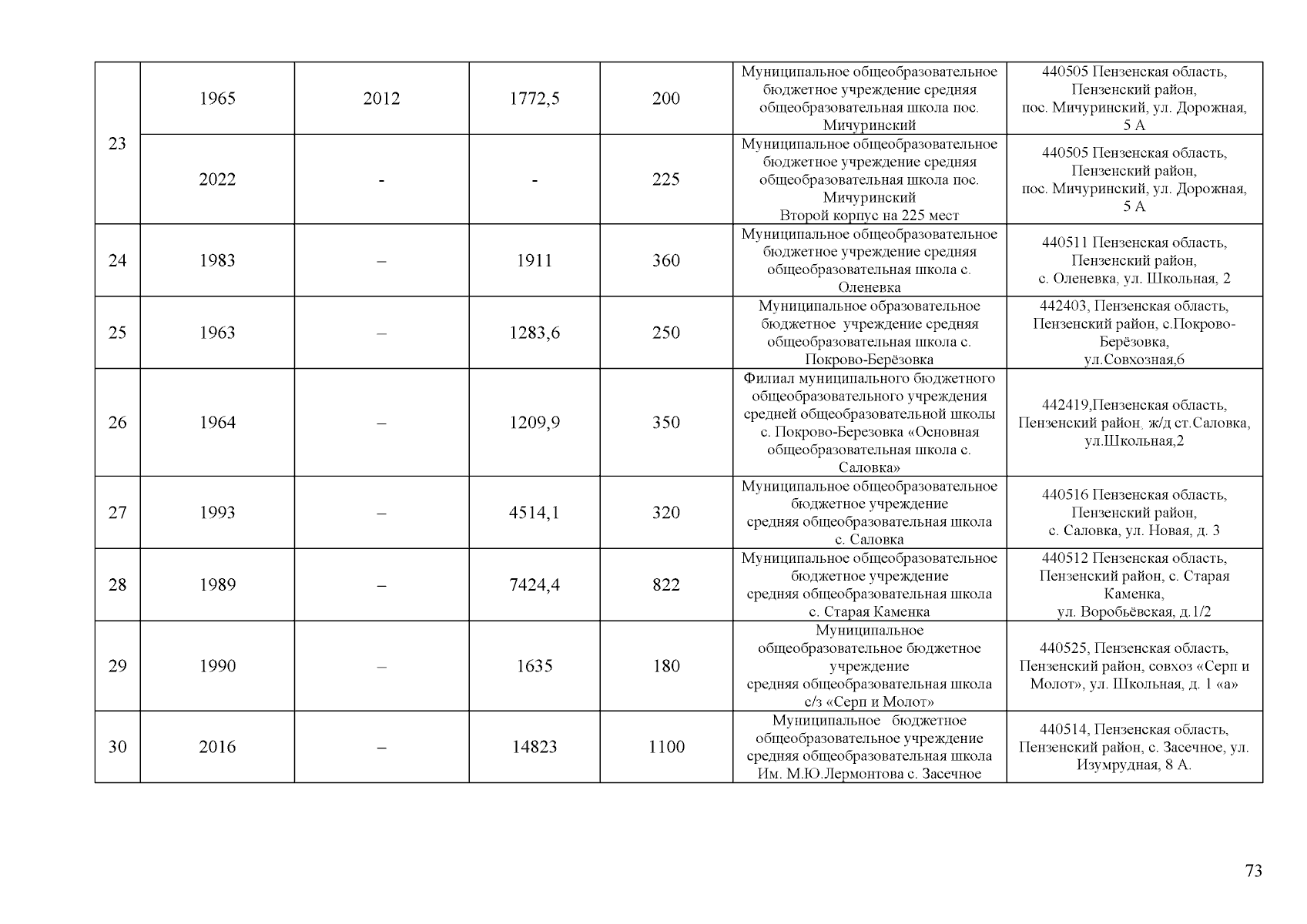 | | | | | | | |
|---|---|---|---|---|---|---|
| 23 | 1965 | 2012 | 1772,5 | 200 | Муниципальное общеобразовательное бюджетное учреждение средняя общеобразовательная школа пос. Мичуринский | 440505 Пензенская область, Пензенский район, пос. Мичуринский, ул. Дорожная, 5 А |
| | 2022 | - | - | 225 | Муниципальное общеобразовательное бюджетное учреждение средняя общеобразовательная школа пос. Мичуринский Второй корпус на 225 мест | 440505 Пензенская область, Пензенский район, пос. Мичуринский, ул. Дорожная, 5 А |
| 24 | 1983 | – | 1911 | 360 | Муниципальное общеобразовательное бюджетное учреждение средняя общеобразовательная школа с. Оленевка | 440511 Пензенская область, Пензенский район, с. Оленевка, ул. Школьная, 2 |
| 25 | 1963 | – | 1283,6 | 250 | Муниципальное образовательное бюджетное учреждение средняя общеобразовательная школа с. Покрово-Берёзовка | 442403, Пензенская область, Пензенский район, с.Покрово-Берёзовка, ул.Совхозная,6 |
| 26 | 1964 | – | 1209,9 | 350 | Филиал муниципального бюджетного общеобразовательного учреждения средней общеобразовательной школы с. Покрово-Березовка «Основная общеобразовательная школа с. Саловка» | 442419,Пензенская область, Пензенский район, ж/д ст.Саловка, ул.Школьная,2 |
| 27 | 1993 | – | 4514,1 | 320 | Муниципальное общеобразовательное бюджетное учреждение средняя общеобразовательная школа с. Саловка | 440516 Пензенская область, Пензенский район, с. Саловка, ул. Новая, д. 3 |
| 28 | 1989 | – | 7424,4 | 822 | Муниципальное общеобразовательное бюджетное учреждение средняя общеобразовательная школа с. Старая Каменка | 440512 Пензенская область, Пензенский район, с. Старая Каменка, ул. Воробьёвская, д.1/2 |
| 29 | 1990 | – | 1635 | 180 | Муниципальное общеобразовательное бюджетное учреждение средняя общеобразовательная школа с/з «Серп и Молот» | 440525, Пензенская область, Пензенский район, совхоз «Серп и Молот», ул. Школьная, д. 1 «а» |
| 30 | 2016 | – | 14823 | 1100 | Муниципальное бюджетное общеобразовательное учреждение средняя общеобразовательная школа Им. М.Ю.Лермонтова с. Засечное | 440514, Пензенская область, Пензенский район, с. Засечное, ул. Изумрудная, 8 А. |

73